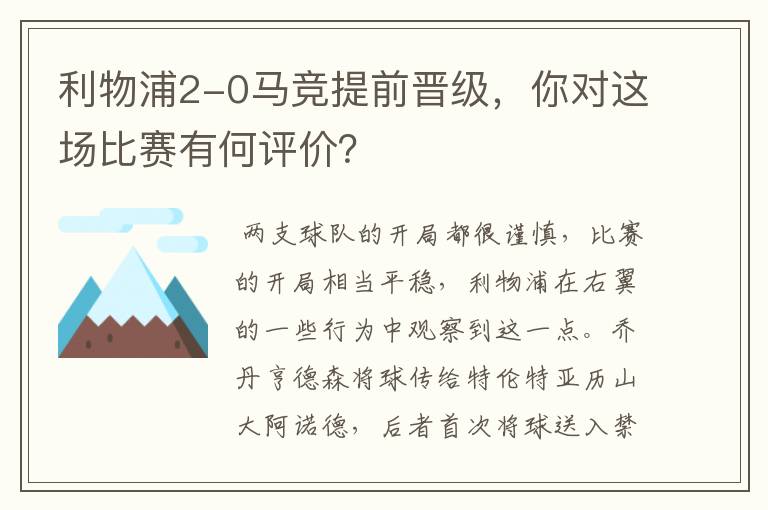 利物浦2-0马竞提前晋级，你对这场比赛有何评价？

两支球队的开局都很谨慎，比赛的开局相当平稳，利物浦在右翼的一些行为中观察到这一点。乔丹亨德森将球传给特伦特亚历山大阿诺德，后者首次将球送入禁